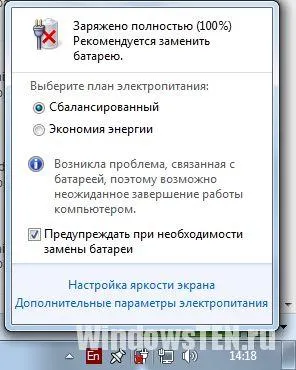 Заряжено полностью (100%)
Рекомендуется заменить батарею.

Выберите план электропитания:

Сбалансированный

Экономия энергии

Возникла проблема, связанная с батареей, поэтому возможно неожиданное завершение работы компьютером.

Предупреждать при необходимости замены батареи

Настройка яркости экрана
Дополнительные параметры электропитания

WindowsTEN.ru

En

14:18